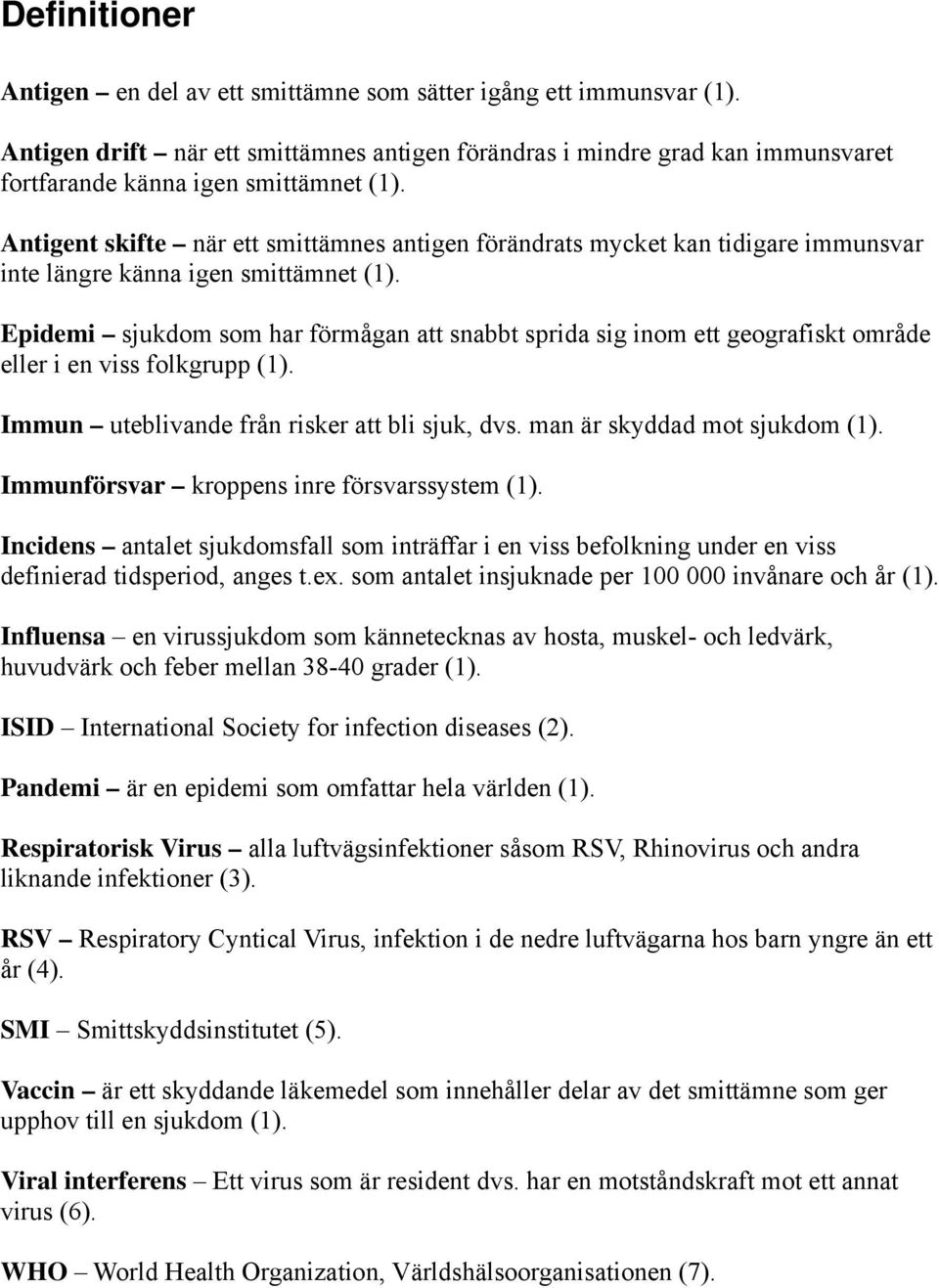 Definitioner

Antigen – en del av ett smittämne som sätter igång ett immunsvar (1).

Antigen drift – när ett smittämnes antigen förändras i mindre grad kan immunsvaret fortfarande känna igen smittämnet (1).

Antigent skifte – när ett smittämnes antigen förändrats mycket kan tidigare immunsvar inte längre känna igen smittämnet (1).

Epidemi – sjukdom som har förmågan att snabbt sprida sig inom ett geografiskt område eller i en viss folkgrupp (1).

Immun – uteblivande från risker att bli sjuk, dvs. man är skyddad mot sjukdom (1).

Immunförsvar – kroppens inre försvarssystem (1).

Incidens – antalet sjukdomsfall som inträffar i en viss befolkning under en viss definierad tidsperiod, anges t.ex. som antalet insjuknade per 100 000 invånare och år (1).

Influensa – en virussjukdom som kännetecknas av hosta, muskel- och ledvärk, huvudvärk och feber mellan 38-40 grader (1).

ISID – International Society for infection diseases (2).

Pandemi – är en epidemi som omfattar hela världen (1).

Respiratorisk Virus – alla luftvägsinfektioner såsom RSV, Rhinovirus och andra liknande infektioner (3).

RSV – Respiratory Cyntical Virus, infektion i de nedre luftvägarna hos barn yngre än ett år (4).

SMI – Smittskyddsinstitutet (5).

Vaccin – är ett skyddande läkemedel som innehåller delar av det smittämne som ger upphov till en sjukdom (1).

Viral interferens – Ett virus som är resident dvs. har en motståndskraft mot ett annat virus (6).

WHO – World Health Organization, Världshälsoorganisationen (7).